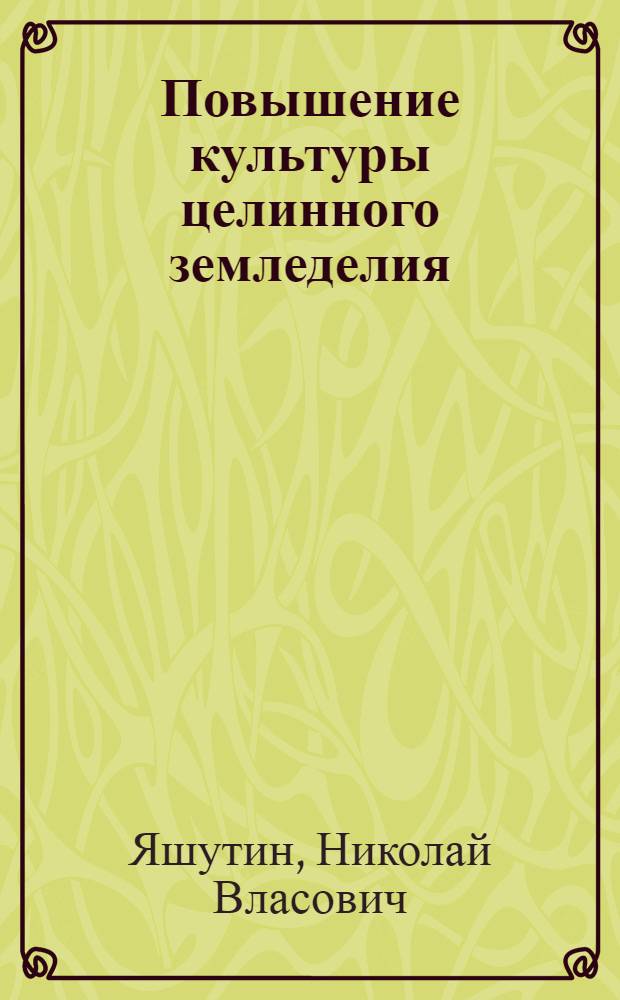 Повышение культуры целинного земледелия

Яшутин, Николай Власович